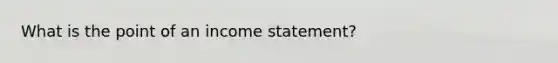 What is the point of an income statement?